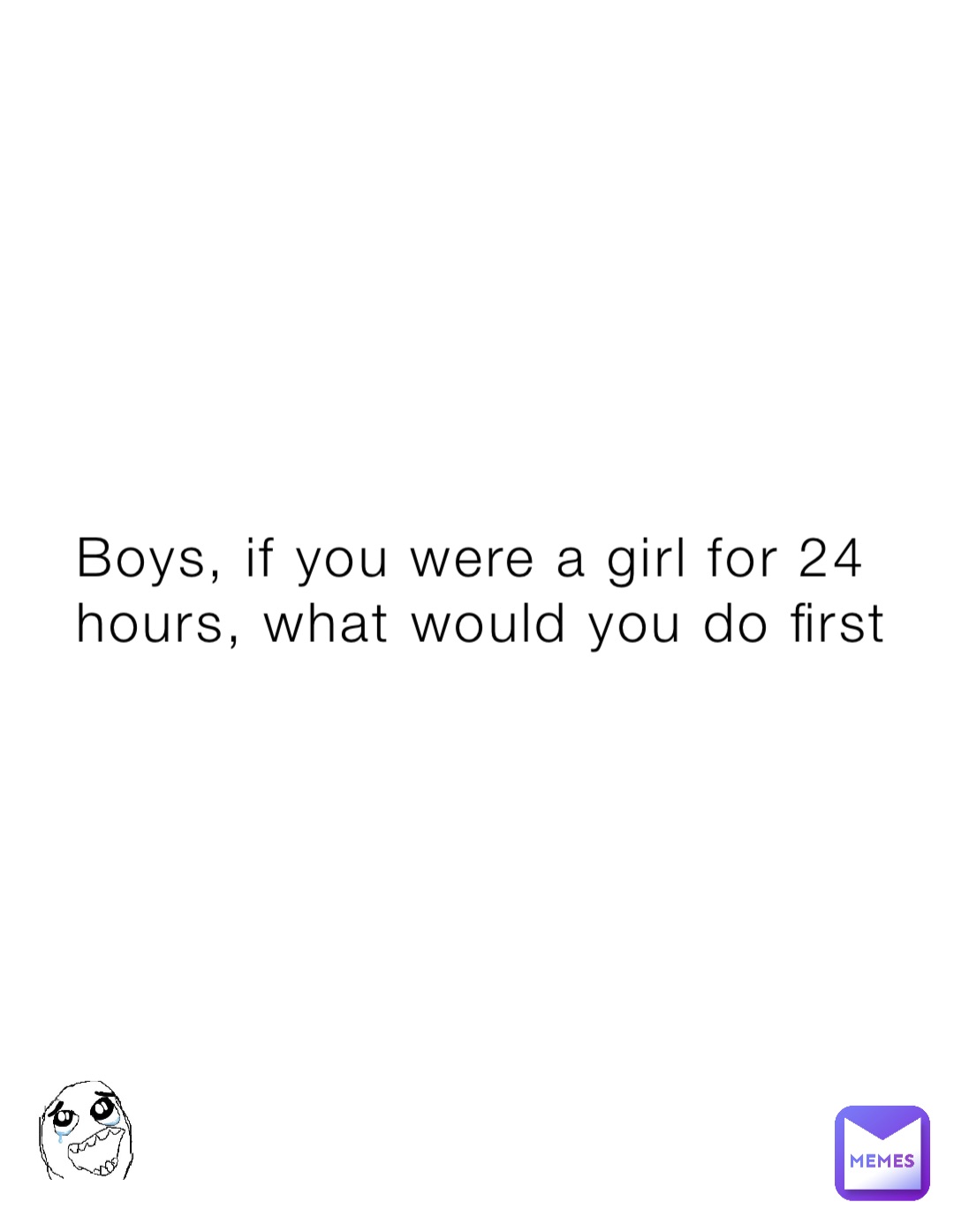 Boys, if you were a girl for 24 hours, what would you do first

MEMES